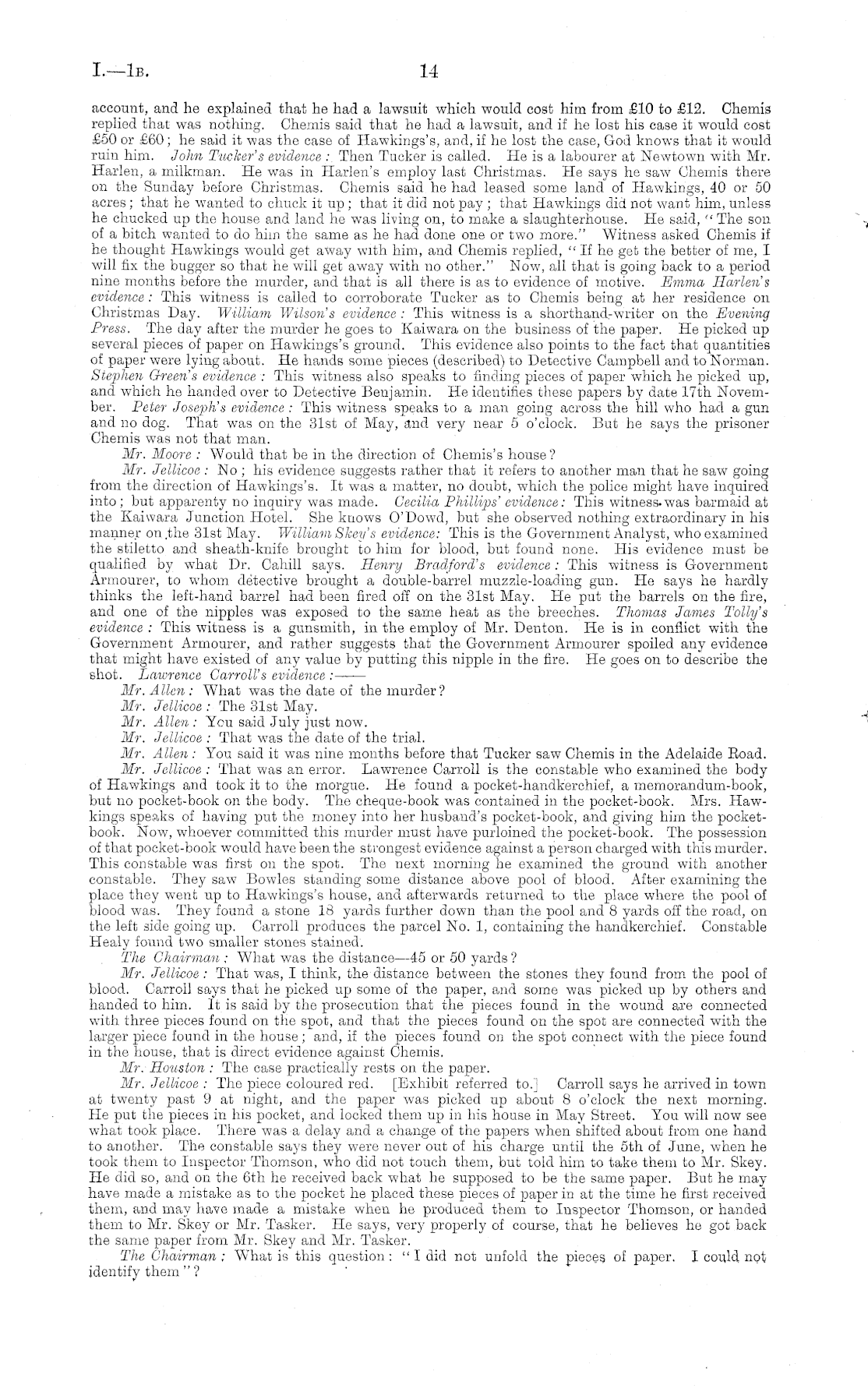 I.—1B. 14

account, and he explained that he had a lawsuit which would cost him from £10 to £12. Chemis replied that was nothing. Chemis said that he had a lawsuit, and if he lost his case it would cost £50 or £60; he said it was the case of Hawkings's, and, if he lost the case, God knows that it would ruin him. John Tucker's evidence: Then Tucker is called. He is a labourer at Newtown with Mr. Harlen, a milkman. He was in Harlen's employ last Christmas. He says he saw Chemis there on the Sunday before Christmas. Chemis said he had leased some land of Hawkings, 40 or 50 acres; that he wanted to chuck it up; that it did not pay; that Hawkings did not want him, unless he chucked up the house and land he was living on, to make a slaughterhouse. He said, "The son of a bitch wanted to do him the same as he had done one or two more." Witness asked Chemis if he thought Hawkings would get away with him, and Chemis replied, "If he get the better of me, I will fix the bugger so that he will get away with no other." Now, all that is going back to a period nine months before the murder, and that is all there is as to evidence of motive. Emma Harlen's evidence: This witness is called to corroborate Tucker as to Chemis being at her residence on Christmas Day. William Wilson's evidence: This witness is a shorthand-writer on the Evening Press. The day after the murder he goes to Kaiwara on the business of the paper. He picked up several pieces of paper on Hawkings's ground. This evidence also points to the fact that quantities of paper were lying about. He hands some pieces (described) to Detective Campbell and to Norman. Stephen Green's evidence: This witness also speaks to finding pieces of paper which he picked up, and which he handed over to Detective Benjamin. He identifies these papers by date 17th November. Peter Joseph's evidence: This witness speaks to a man going across the hill who had a gun and no dog. That was on the 31st of May, and very near 5 o'clock. But he says the prisoner Chemis was not that man.

Mr. Moore: Would that be in the direction of Chemis's house?

Mr. Jellicoe: No; his evidence suggests rather that it refers to another man that he saw going from the direction of Hawkings's. It was a matter, no doubt, which the police might have inquired into; but apparenty no inquiry was made. Cecilia Phillips' evidence: This witness was barmaid at the Kaiwara Junction Hotel. She knows O'Dowd, but she observed nothing extraordinary in his manner on the 31st May. William Skey's evidence: This is the Government Analyst, who examined the stiletto and sheath-knife brought to him for blood, but found none. His evidence must be qualified by what Dr. Cahill says. Henry Bradford's evidence: This witness is Government Armourer, to whom detective brought a double-barrel muzzle-loading gun. He says he hardly thinks the left-hand barrel had been fired off on the 31st May. He put the barrels on the fire, and one of the nipples was exposed to the same heat as the breeches. Thomas James Tolly's evidence: This witness is a gunsmith, in the employ of Mr. Denton. He is in conflict with the Government Armourer, and rather suggests that the Government Armourer spoiled any evidence that might have existed of any value by putting this nipple in the fire. He goes on to describe the shot. Lawrence Carroll's evidence:—

Mr. Allen: What was the date of the murder?

Mr. Jellicoe: The 31st May.

Mr. Allen: You said July just now.

Mr. Jellicoe: That was the date of the trial.

Mr. Allen: You said it was nine months before that Tucker saw Chemis in the Adelaide Road.

Mr. Jellicoe: That was an error. Lawrence Carroll is the constable who examined the body of Hawkings and took it to the morgue. He found a pocket-handkerchief, a memorandum-book, but no pocket-book on the body. The cheque-book was contained in the pocket-book. Mrs. Hawkings speaks of having put the money into her husband's pocket-book, and giving him the pocket-book. Now, whoever committed this murder must have purloined the pocket-book. The possession of that pocket-book would have been the strongest evidence against a person charged with this murder. This constable was first on the spot. The next morning he examined the ground with another constable. They saw Bowles standing some distance above pool of blood. After examining the place they went up to Hawkings's house, and afterwards returned to the place where the pool of blood was. They found a stone 18 yards further down than the pool and 8 yards off the road, on the left side going up. Carroll produces the parcel No. 1, containing the handkerchief. Constable Healy found two smaller stones stained.

The Chairman: What was the distance—45 or 50 yards?

Mr. Jellicoe: That was, I think, the distance between the stones they found from the pool of blood. Carroll says that he picked up some of the paper, and some was picked up by others and handed to him. It is said by the prosecution that the pieces found in the wound are connected with three pieces found on the spot, and that the pieces found on the spot are connected with the larger piece found in the house; and, if the pieces found on the spot connect with the piece found in the house, that is direct evidence against Chemis.

Mr. Houston: The case practically rests on the paper.

Mr. Jellicoe: The piece coloured red. [Exhibit referred to.] Carroll says he arrived in town at twenty past 9 at night, and the paper was picked up about 8 o'clock the next morning. He put the pieces in his pocket, and locked them up in his house in May Street. You will now see what took place. There was a delay and a change of the papers when shifted about from one hand to another. The constable says they were never out of his charge until the 5th of June, when he took them to Inspector Thomson, who did not touch them, but told him to take them to Mr. Skey. He did so, and on the 6th he received back what he supposed to be the same paper. But he may have made a mistake as to the pocket he placed these pieces of paper in at the time he first received them, and may have made a mistake when he produced them to Inspector Thomson, or handed them to Mr. Skey or Mr. Tasker. He says, very properly of course, that he believes he got back the same paper from Mr. Skey and Mr. Tasker.

The Chairman: What is this question: "I did not unfold the pieces of paper. I could not identify them"?